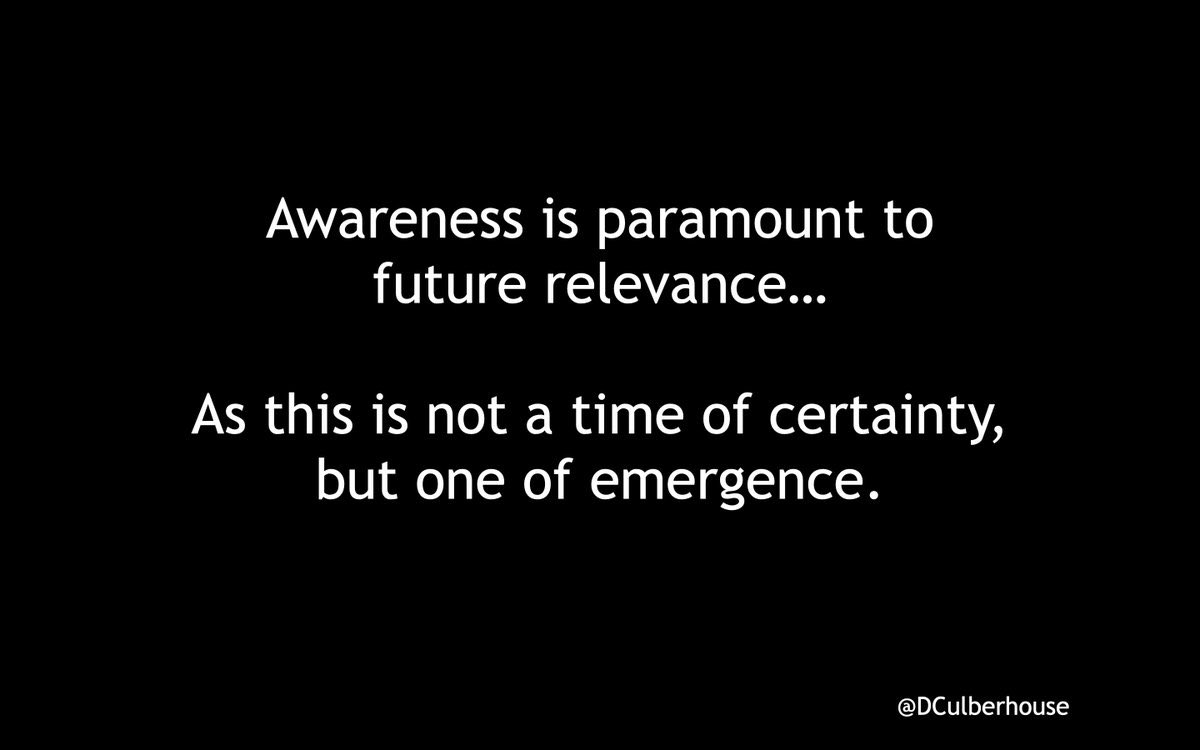 Awareness is paramount to future relevance…

As this is not a time of certainty, but one of emergence.

@DCulberhouse